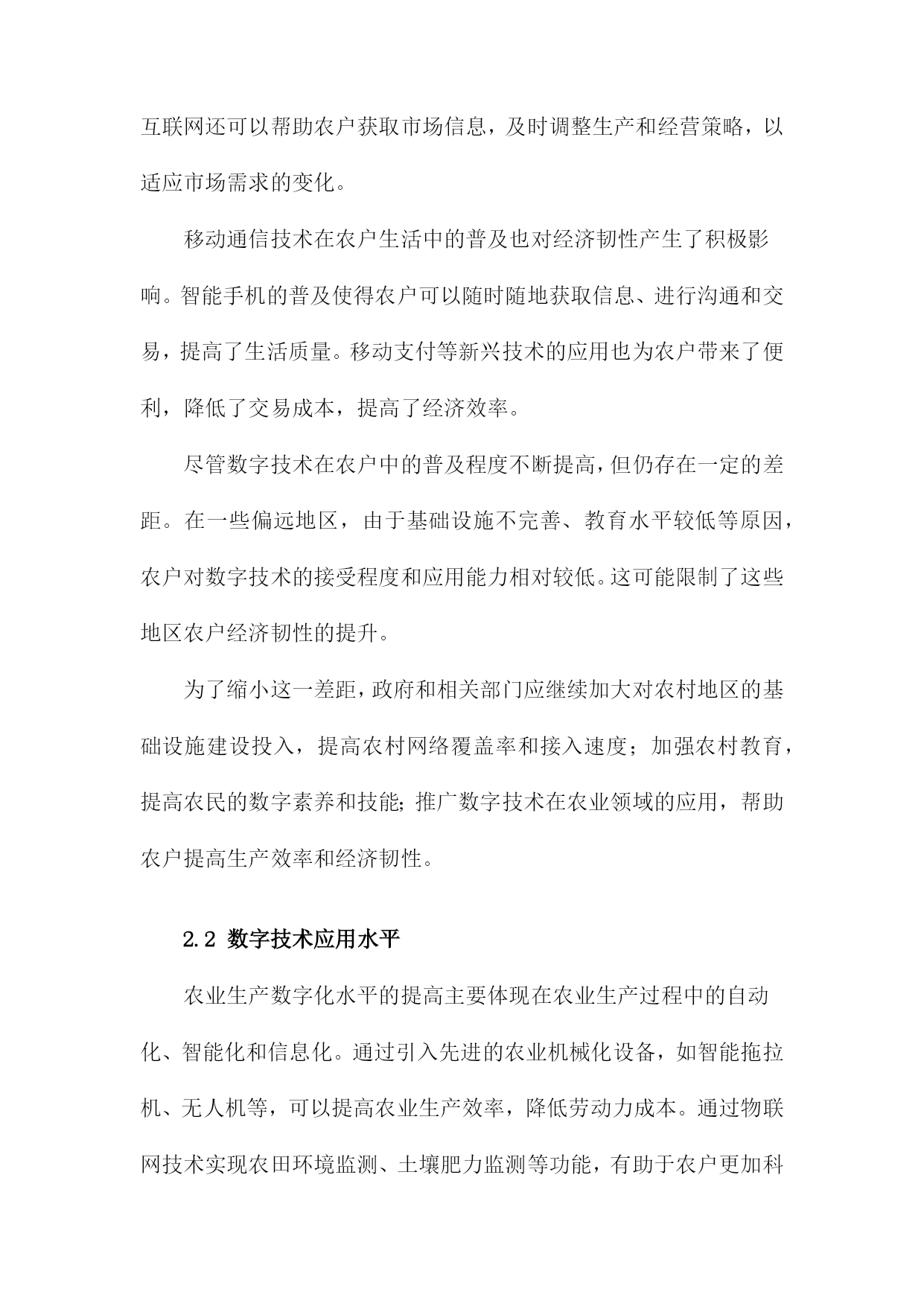 互联网还可以帮助农户获取市场信息，及时调整生产和经营策略，以适应市场需求的变化。

移动通信技术在农户生活中的普及也对经济韧性产生了积极影响。智能手机的普及使得农户可以随时随地获取信息、进行沟通和交易，提高了生活质量。移动支付等新兴技术的应用也为农户带来了便利，降低了交易成本，提高了经济效率。

尽管数字技术在农户中的普及程度不断提高，但仍存在一定的差距。在一些偏远地区，由于基础设施不完善、教育水平较低等原因，农户对数字技术的接受程度和应用能力相对较低。这可能限制了这些地区农户经济韧性的提升。

为了缩小这一差距，政府和相关部门应继续加大对农村地区的基础设施建设投入，提高农村网络覆盖率和接入速度；加强农村教育，提高农民的数字素养和技能；推广数字技术在农业领域的应用，帮助农户提高生产效率和经济韧性。

2.2 数字技术应用水平

农业生产数字化水平的提高主要体现在农业生产过程中的自动化、智能化和信息化。通过引入先进的农业机械化设备，如智能拖拉机、无人机等，可以提高农业生产效率，降低劳动力成本。通过物联网技术实现农田环境监测、土壤肥力监测等功能，有助于农户更加科